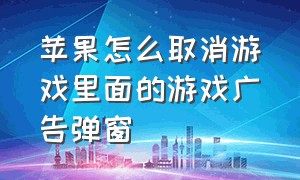 苹果怎么取消游戏里面的游戏广告弹窗